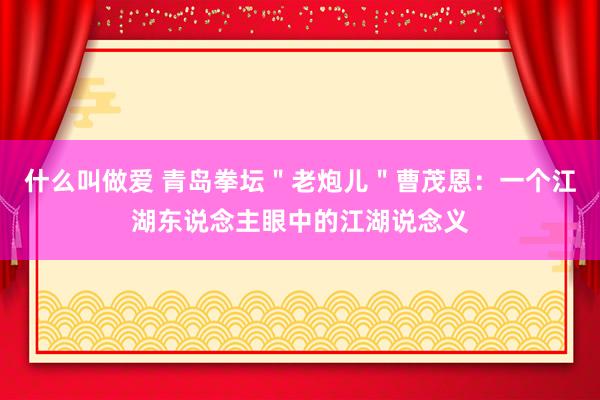 什么叫做爱 青岛拳坛＂老炮儿＂曹茂恩：一个江湖东说念主眼中的江湖说念义